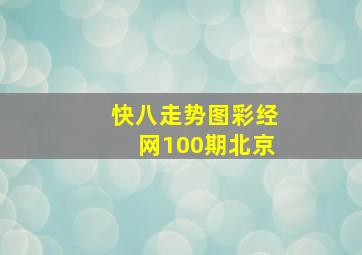 快八走势图彩经网100期北京